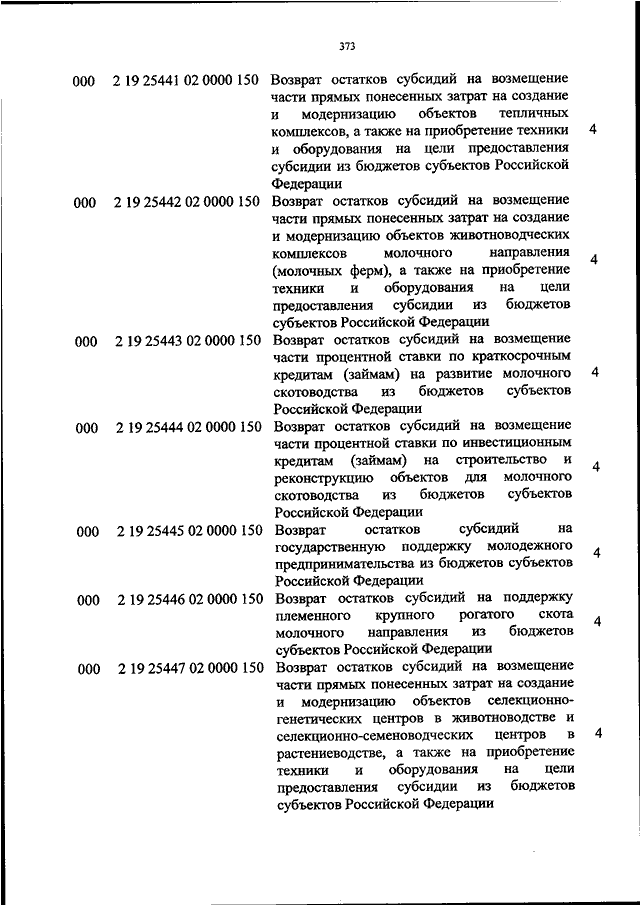 373

| | | | |
|---|---|---|---|
| 000 | 2 19 25441 02 0000 150 | Возврат остатков субсидий на возмещение части прямых понесенных затрат на создание и модернизацию объектов тепличных комплексов, а также на приобретение техники и оборудования на цели предоставления субсидии из бюджетов субъектов Российской Федерации | 4 |
| 000 | 2 19 25442 02 0000 150 | Возврат остатков субсидий на возмещение части прямых понесенных затрат на создание и модернизацию объектов животноводческих комплексов молочного направления (молочных ферм), а также на приобретение техники и оборудования на цели предоставления субсидии из бюджетов субъектов Российской Федерации | 4 |
| 000 | 2 19 25443 02 0000 150 | Возврат остатков субсидий на возмещение части процентной ставки по краткосрочным кредитам (займам) на развитие молочного скотоводства из бюджетов субъектов Российской Федерации | 4 |
| 000 | 2 19 25444 02 0000 150 | Возврат остатков субсидий на возмещение части процентной ставки по инвестиционным кредитам (займам) на строительство и реконструкцию объектов для молочного скотоводства из бюджетов субъектов Российской Федерации | 4 |
| 000 | 2 19 25445 02 0000 150 | Возврат остатков субсидий на государственную поддержку молодежного предпринимательства из бюджетов субъектов Российской Федерации | 4 |
| 000 | 2 19 25446 02 0000 150 | Возврат остатков субсидий на поддержку племенного крупного рогатого скота молочного направления из бюджетов субъектов Российской Федерации | 4 |
| 000 | 2 19 25447 02 0000 150 | Возврат остатков субсидий на возмещение части прямых понесенных затрат на создание и модернизацию объектов селекционно-генетических центров в животноводстве и селекционно-семеноводческих центров в растениеводстве, а также на приобретение техники и оборудования на цели предоставления субсидии из бюджетов субъектов Российской Федерации | 4 |